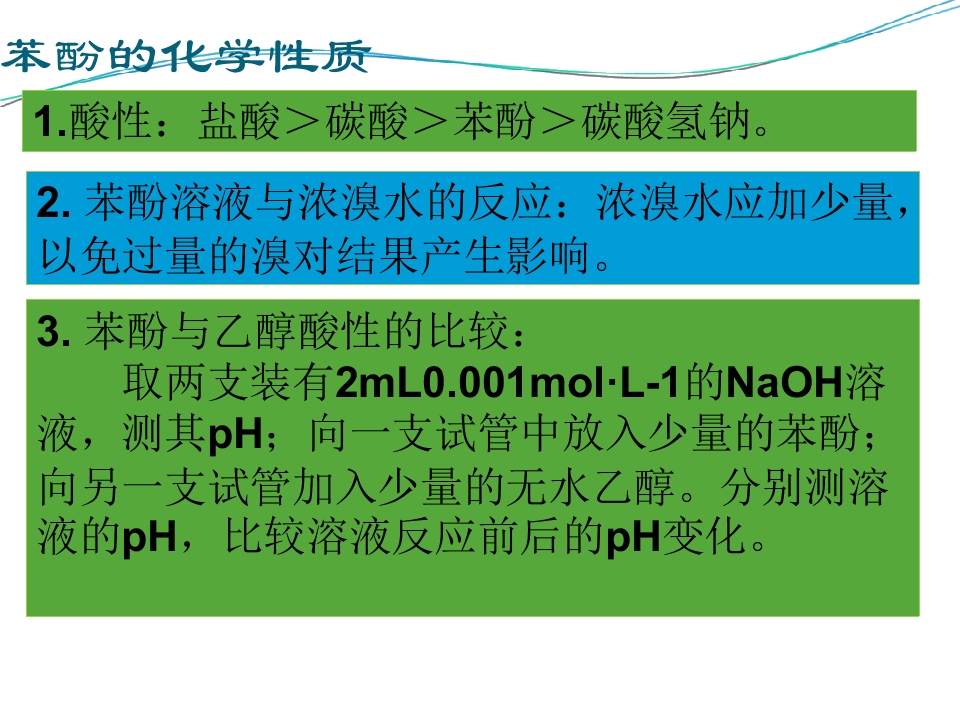 苯酚的化学性质

1.酸性：盐酸＞碳酸＞苯酚＞碳酸氢钠。

2.苯酚溶液与浓溴水的反应：浓溴水应加少量，以免过量的溴对结果产生影响。

3.苯酚与乙醇酸性的比较：

取两支装有2mL0.001mol·L-1的NaOH溶液，测其pH；向一支试管中放入少量的苯酚；向另一支试管加入少量的无水乙醇。分别测溶液的pH，比较溶液反应前后的pH变化。